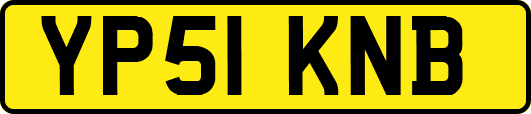 YP51 KNB